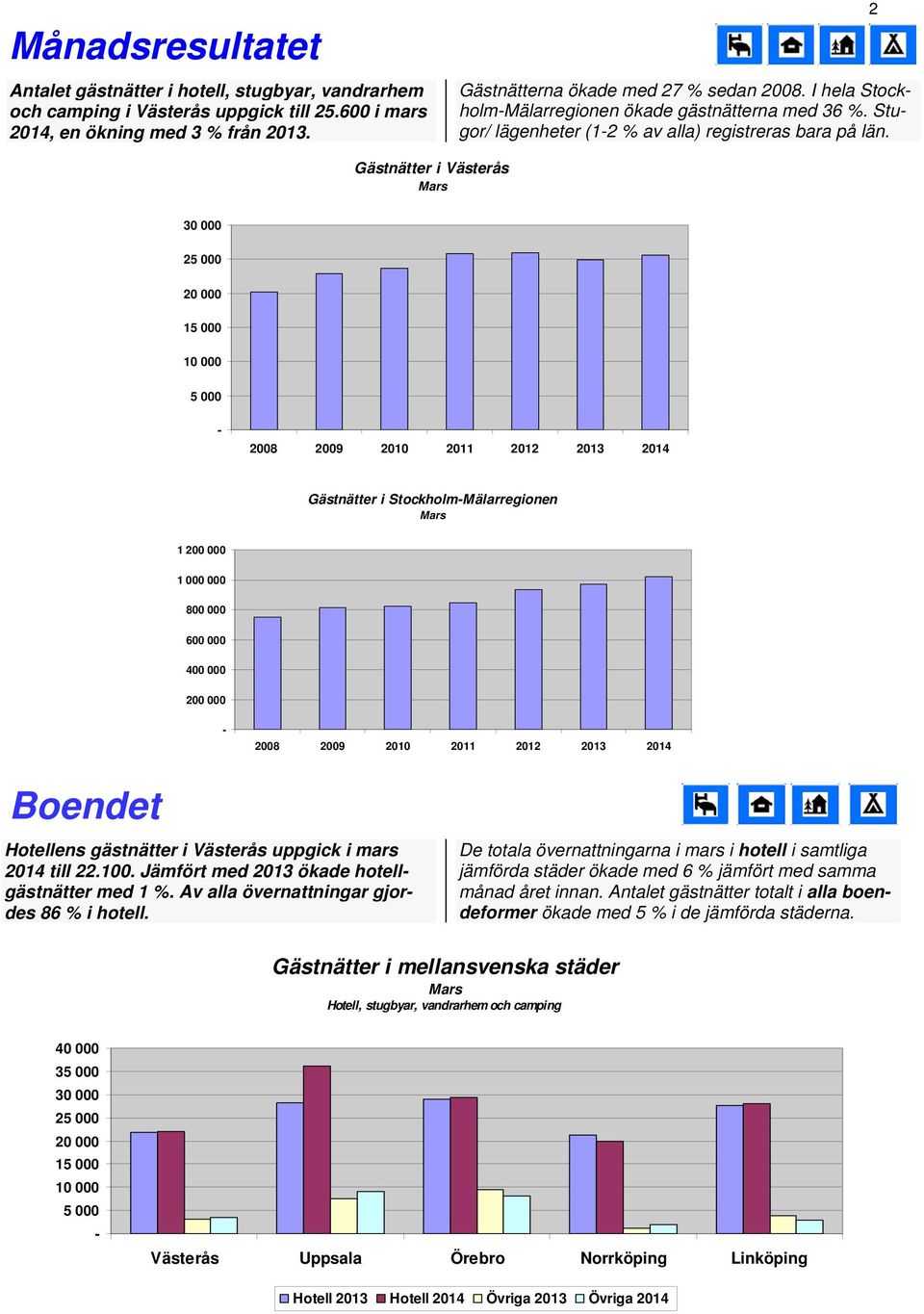 2

Månadsresultatet

Antalet gästnätter i hotell, stugbyar, vandrarhem och camping i Västerås uppgick till 25.600 i mars 2014, en ökning med 3 % från 2013.

Gästnätterna ökade med 27 % sedan 2008. I hela Stockholm-Mälarregionen ökade gästnätterna med 36 %. Stugor/ lägenheter (1-2 % av alla) registreras bara på län.

Gästnätter i Västerås
Mars

30 000
25 000
20 000
15 000
10 000
5 000
-

2008 2009 2010 2011 2012 2013 2014

Gästnätter i Stockholm-Mälarregionen
Mars

1 200 000
1 000 000
800 000
600 000
400 000
200 000
-

2008 2009 2010 2011 2012 2013 2014

Boendet

Hotellens gästnätter i Västerås uppgick i mars 2014 till 22.100. Jämfört med 2013 ökade hotellgästnätter med 1 %. Av alla övernattningar gjordes 86 % i hotell.

De totala övernattningarna i mars i hotell i samtliga jämförda städer ökade med 6 % jämfört med samma månad året innan. Antalet gästnätter totalt i alla boendeformer ökade med 5 % i de jämförda städerna.

Gästnätter i mellansvenska städer
Mars
Hotell, stugbyar, vandrarhem och camping

40 000
35 000
30 000
25 000
20 000
15 000
10 000
5 000
-

Västerås Uppsala Örebro Norrköping Linköping

Hotell 2013 Hotell 2014 Övriga 2013 Övriga 2014